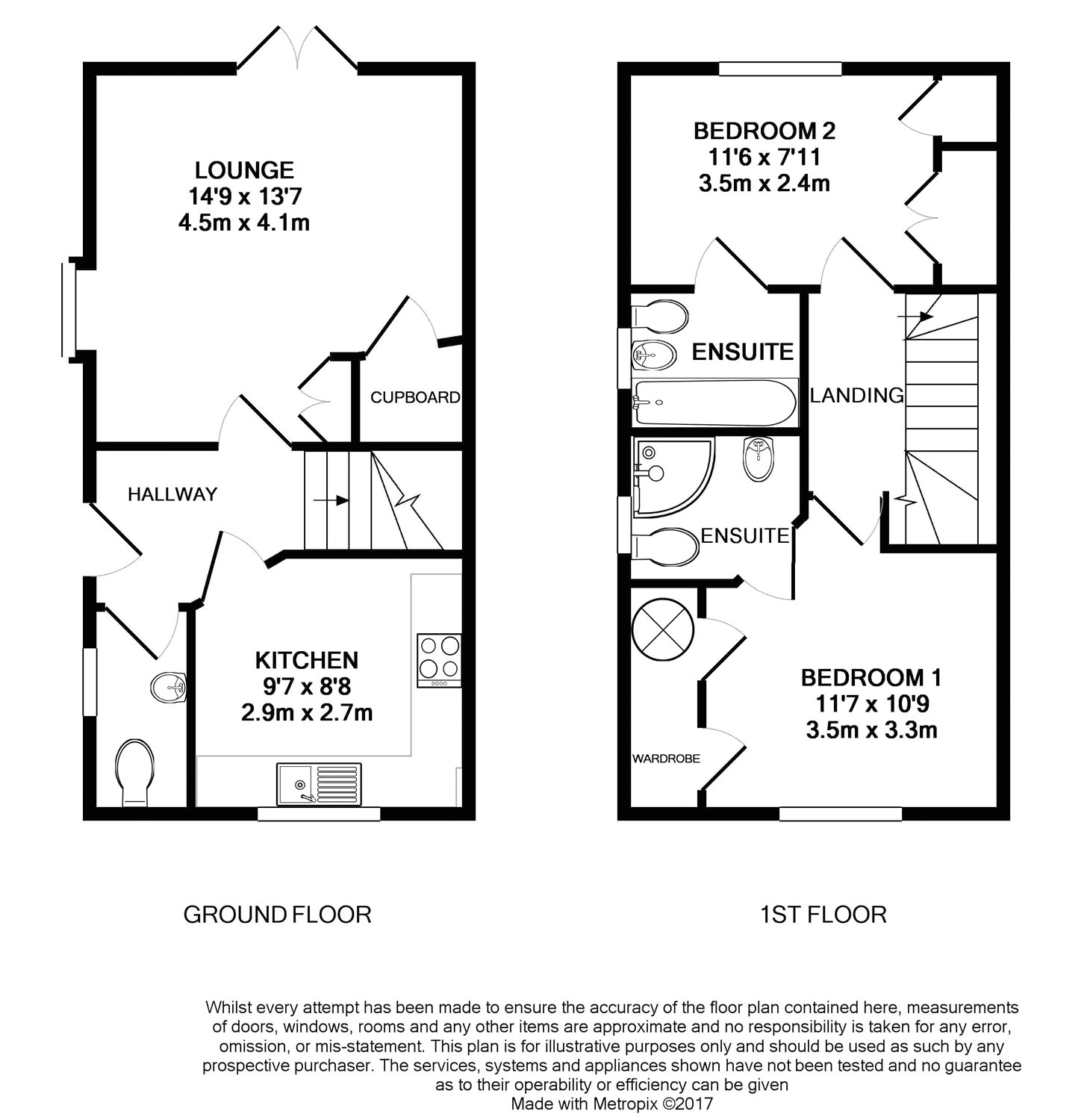 LOUNGE
14'9 x 13'7
4.5m x 4.1m

CUPBOARD

HALLWAY

KITCHEN
9'7 x 8'8
2.9m x 2.7m

GROUND FLOOR

BEDROOM 2
11'6 x 7'11
3.5m x 2.4m

ENSUITE

LANDING

ENSUITE

BEDROOM 1
11'7 x 10'9
3.5m x 3.3m

WARDROBE

1ST FLOOR

Whilst every attempt has been made to ensure the accuracy of the floor plan contained here, measurements of doors, windows, rooms and any other items are approximate and no responsibility is taken for any error, omission, or mis-statement. This plan is for illustrative purposes only and should be used as such by any prospective purchaser. The services, systems and appliances shown have not been tested and no guarantee as to their operability or efficiency can be given
Made with Metropix ©2017